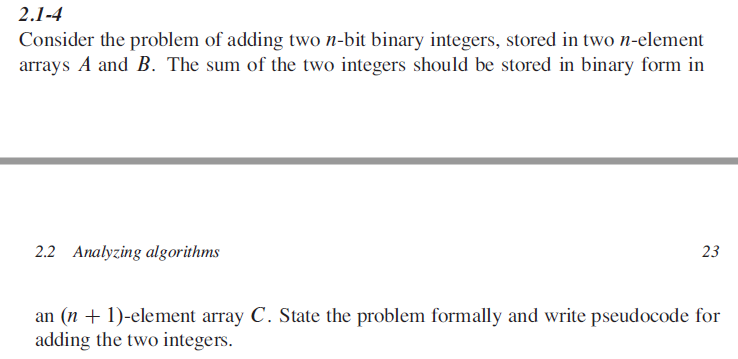 2.1-4

Consider the problem of adding two $n$-bit binary integers, stored in two $n$-element arrays $A$ and $B$. The sum of the two integers should be stored in binary form in

2.2 Analyzing algorithms

23

an $(n + 1)$-element array $C$. State the problem formally and write pseudocode for adding the two integers.